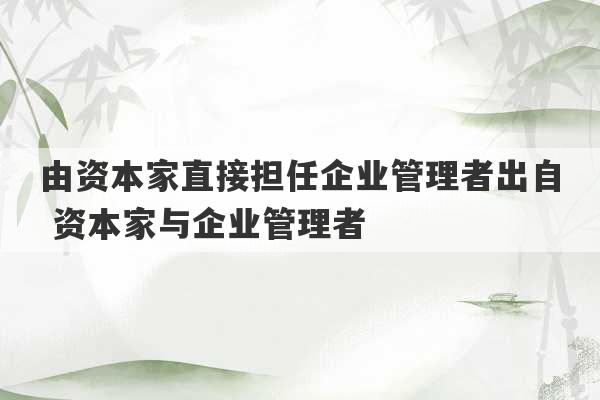 由资本家直接担任企业管理者出自 资本家与企业管理者